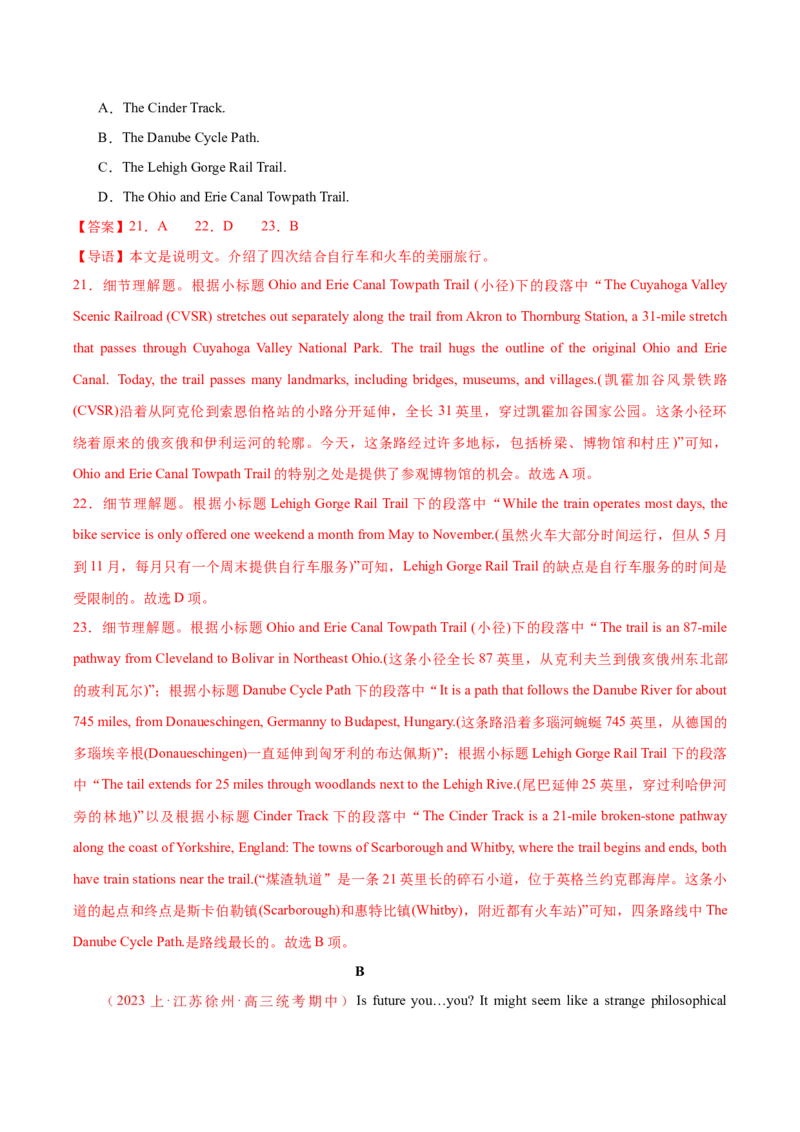 A．The Cinder Track.

B．The Danube Cycle Path.

C．The Lehigh Gorge Rail Trail.

D．The Ohio and Erie Canal Towpath Trail.

【答案】21．A　22．D　23．B

【导语】本文是说明文。介绍了四次结合自行车和火车的美丽旅行。

21．细节理解题。根据小标题 Ohio and Erie Canal Towpath Trail (小径)下的段落中“The Cuyahoga Valley Scenic Railroad (CVSR) stretches out separately along the trail from Akron to Thornburg Station, a 31-mile stretch that passes through Cuyahoga Valley National Park. The trail hugs the outline of the original Ohio and Erie Canal. Today, the trail passes many landmarks, including bridges, museums, and villages.(凯霍加谷风景铁路(CVSR)沿着从阿克伦到索恩伯格站的小路分开延伸，全长 31 英里，穿过凯霍加谷国家公园。这条小径环绕着原来的俄亥俄和伊利运河的轮廓。今天，这条路经过许多地标，包括桥梁、博物馆和村庄)”可知，Ohio and Erie Canal Towpath Trail 的特别之处是提供了参观博物馆的机会。故选 A 项。

22．细节理解题。根据小标题 Lehigh Gorge Rail Trail 下的段落中“While the train operates most days, the bike service is only offered one weekend a month from May to November.(虽然火车大部分时间运行，但从 5 月到 11 月，每月只有一个周末提供自行车服务)”可知，Lehigh Gorge Rail Trail 的缺点是自行车服务的时间是受限制的。故选 D 项。

23．细节理解题。根据小标题 Ohio and Erie Canal Towpath Trail (小径)下的段落中“The trail is an 87-mile pathway from Cleveland to Bolivar in Northeast Ohio.(这条小径全长 87 英里，从克利夫兰到俄亥俄州东北部的玻利瓦尔)”；根据小标题 Danube Cycle Path 下的段落中“It is a path that follows the Danube River for about 745 miles, from Donaueschingen, Germanny to Budapest, Hungary.(这条路沿着多瑙河蜿蜒 745 英里，从德国的多瑙埃辛根(Donaueschingen)一直延伸到匈牙利的布达佩斯)”；根据小标题 Lehigh Gorge Rail Trail 下的段落中“The tail extends for 25 miles through woodlands next to the Lehigh Rive.(尾巴延伸 25 英里，穿过利哈伊河旁的林地)”以及根据小标题 Cinder Track 下的段落中“The Cinder Track is a 21-mile broken-stone pathway along the coast of Yorkshire, England: The towns of Scarborough and Whitby, where the trail begins and ends, both have train stations near the trail.(“煤渣轨道”是一条 21 英里长的碎石小道，位于英格兰约克郡海岸。这条小道的起点和终点是斯卡伯勒镇(Scarborough)和惠特比镇(Whitby)，附近都有火车站)”可知，四条路线中 The Danube Cycle Path.是路线最长的。故选 B 项。

B

（2023 上·江苏徐州·高三统考期中）Is future you…you? It might seem like a strange philosophical